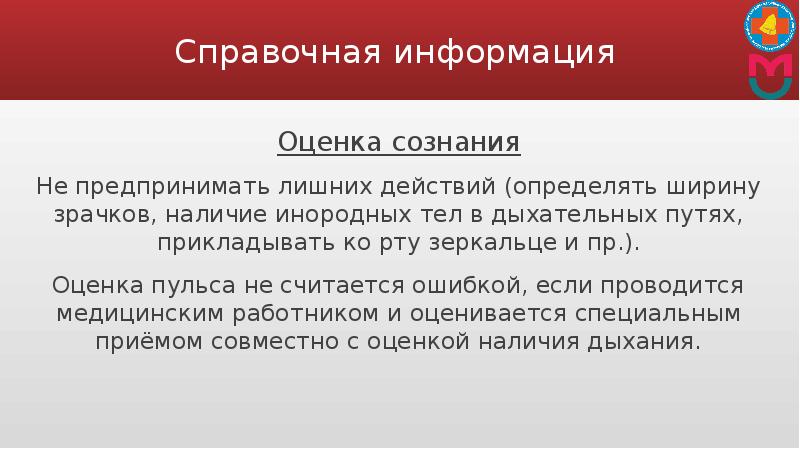 Справочная информация

Оценка сознания

Не предпринимать лишних действий (определять ширину зрачков, наличие инородных тел в дыхательных путях, прикладывать ко рту зеркальце и пр.).

Оценка пульса не считается ошибкой, если проводится медицинским работником и оценивается специальным приёмом совместно с оценкой наличия дыхания.